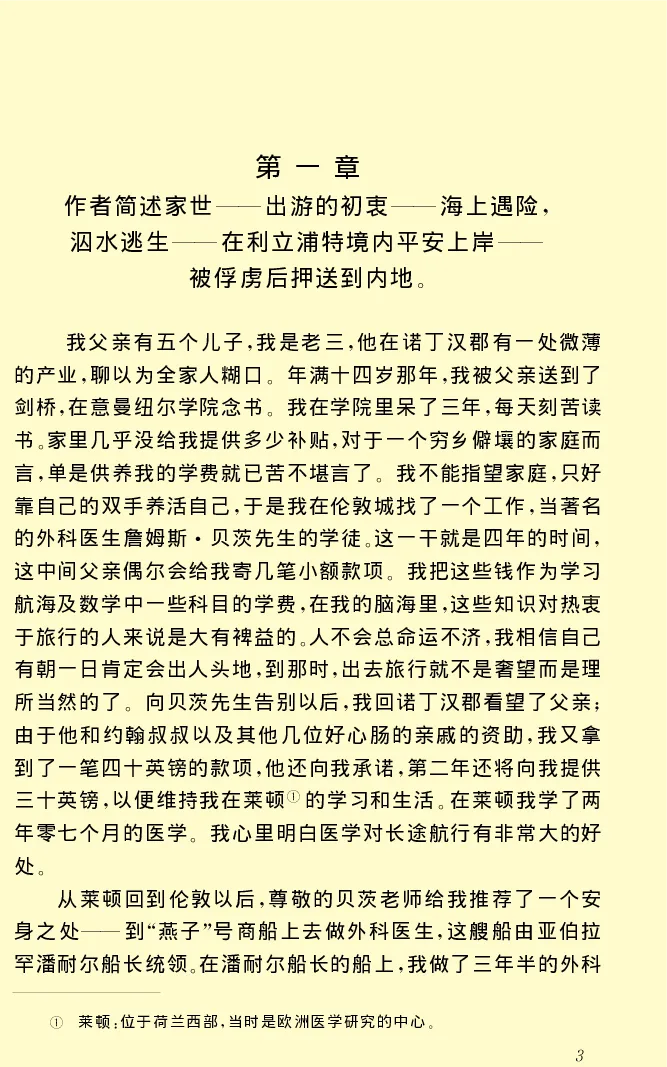 第一章

作者简述家世——出游的初衷——海上遇险，泅水逃生——在利立浦特境内平安上岸——被俘虏后押送到内地。

我父亲有五个儿子，我是老三，他在诺丁汉郡有一处微薄的产业，聊以为全家人糊口。年满十四岁那年，我被父亲送到了剑桥，在意曼纽尔学院念书。我在学院里呆了三年，每天刻苦读书。家里几乎没给我提供多少补贴，对于一个穷乡僻壤的家庭而言，单是供养我的学费就已苦不堪言了。我不能指望家庭，只好靠自己的双手养活自己，于是我在伦敦城找了一个工作，当著名的外科医生詹姆斯·贝茨先生的学徒。这一干就是四年的时间，这中间父亲偶尔会给我寄几笔小额款项。我把这些钱作为学习航海及数学中一些科目的学费，在我的脑海里，这些知识对热衷于旅行的人来说是大有裨益的。人不会总命运不济，我相信自己有朝一日肯定会出人头地，到那时，出去旅行就不是奢望而是理所当然的了。向贝茨先生告别以后，我回诺丁汉郡看望了父亲；由于他和约翰叔叔以及其他几位好心肠的亲戚的资助，我又拿到了一笔四十英镑的款项，他还向我承诺，第二年还将向我提供三十英镑，以便维持我在莱顿①的学习和生活。在莱顿我学了两年零七个月的医学。我心里明白医学对长途航行有非常大的好处。

从莱顿回到伦敦以后，尊敬的贝茨老师给我推荐了一个安身之处——到“燕子”号商船上去做外科医生，这艘船由亚伯拉罕潘耐尔船长统领。在潘耐尔船长的船上，我做了三年半的外科

① 莱顿：位于荷兰西部，当时是欧洲医学研究的中心。

3